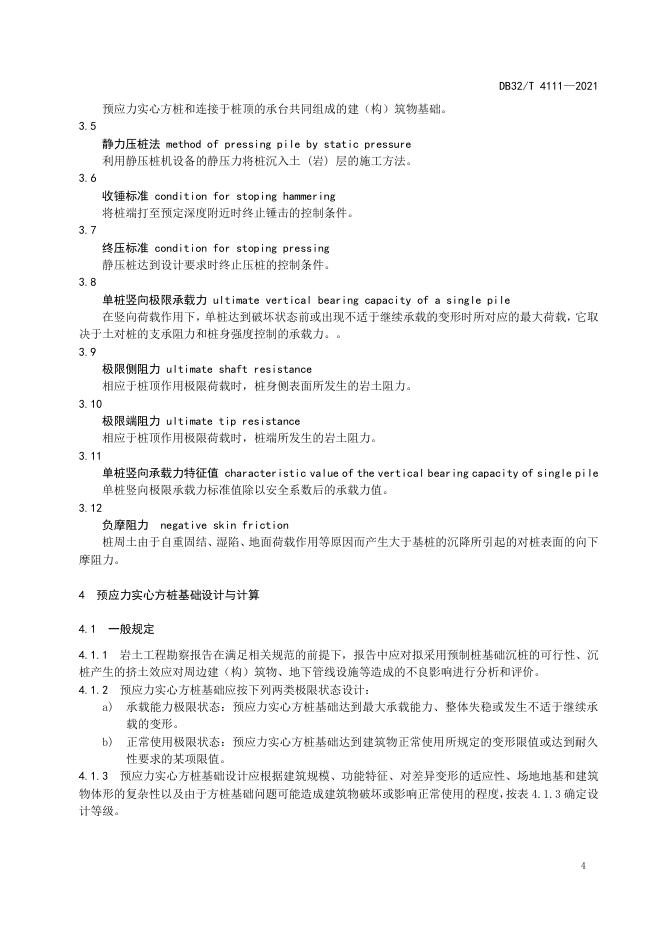 DB32/T 4111—2021

预应力实心方桩和连接于桩顶的承台共同组成的建（构）筑物基础。

3.5

静力压桩法 method of pressing pile by static pressure

利用静压桩机设备的静压力将桩沉入土（岩）层的施工方法。

3.6

收锤标准 condition for stoping hammering

将桩端打至预定深度附近时终止锤击的控制条件。

3.7

终压标准 condition for stoping pressing

静压桩达到设计要求时终止压桩的控制条件。

3.8

单桩竖向极限承载力 ultimate vertical bearing capacity of a single pile

在竖向荷载作用下，单桩达到破坏状态前或出现不适于继续承载的变形时所对应的最大荷载，它取决于土对桩的支承阻力和桩身强度控制的承载力。。

3.9

极限侧阻力 ultimate shaft resistance

相应于桩顶作用极限荷载时，桩身侧表面所发生的岩土阻力。

3.10

极限端阻力 ultimate tip resistance

相应于桩顶作用极限荷载时，桩端所发生的岩土阻力。

3.11

单桩竖向承载力特征值 characteristic value of the vertical bearing capacity of single pile

单桩竖向极限承载力标准值除以安全系数后的承载力值。

3.12

负摩阻力 negative skin friction

桩周土由于自重固结、湿陷、地面荷载作用等原因而产生大于基桩的沉降所引起的对桩表面的向下摩阻力。

4 预应力实心方桩基础设计与计算

4.1 一般规定

4.1.1 岩土工程勘察报告在满足相关规范的前提下，报告中应对拟采用预制桩基础沉桩的可行性、沉桩产生的挤土效应对周边建（构）筑物、地下管线设施等造成的不良影响进行分析和评价。

4.1.2 预应力实心方桩基础应按下列两类极限状态设计：

a) 承载能力极限状态：预应力实心方桩基础达到最大承载能力、整体失稳或发生不适于继续承载的变形。

b) 正常使用极限状态：预应力实心方桩基础达到建筑物正常使用所规定的变形限值或达到耐久性要求的某项限值。

4.1.3 预应力实心方桩基础设计应根据建筑规模、功能特征、对差异变形的适应性、场地地基和建筑物体形的复杂性以及由于方桩基础问题可能造成建筑物破坏或影响正常使用的程度，按表 4.1.3 确定设计等级。

4